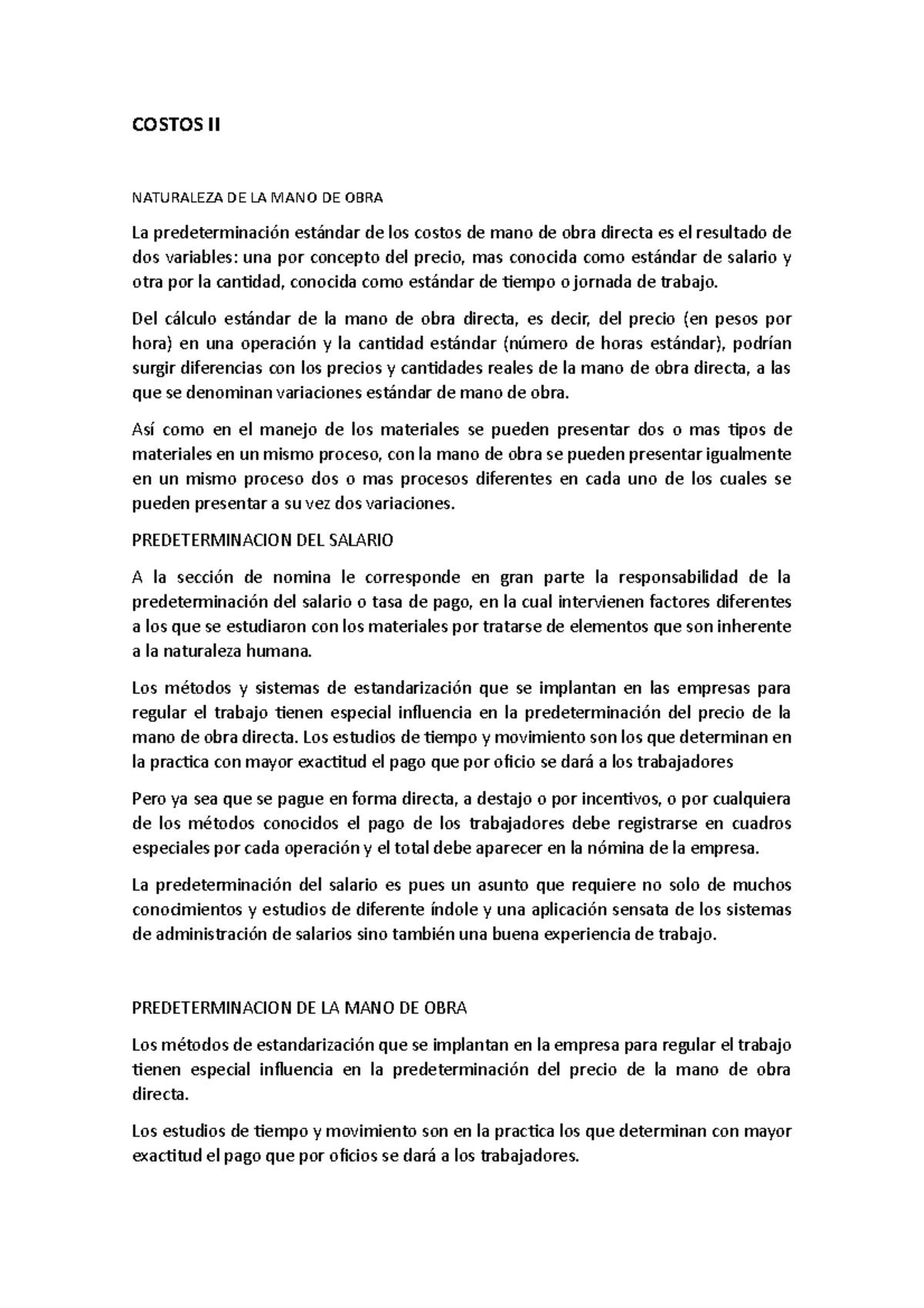 COSTOS II

NATURALEZA DE LA MANO DE OBRA

La predeterminación estándar de los costos de mano de obra directa es el resultado de dos variables: una por concepto del precio, mas conocida como estándar de salario y otra por la cantidad, conocida como estándar de tiempo o jornada de trabajo.

Del cálculo estándar de la mano de obra directa, es decir, del precio (en pesos por hora) en una operación y la cantidad estándar (número de horas estándar), podrían surgir diferencias con los precios y cantidades reales de la mano de obra directa, a las que se denominan variaciones estándar de mano de obra.

Así como en el manejo de los materiales se pueden presentar dos o mas tipos de materiales en un mismo proceso, con la mano de obra se pueden presentar igualmente en un mismo proceso dos o mas procesos diferentes en cada uno de los cuales se pueden presentar a su vez dos variaciones.

PREDETERMINACION DEL SALARIO

A la sección de nomina le corresponde en gran parte la responsabilidad de la predeterminación del salario o tasa de pago, en la cual intervienen factores diferentes a los que se estudiaron con los materiales por tratarse de elementos que son inherente a la naturaleza humana.

Los métodos y sistemas de estandarización que se implantan en las empresas para regular el trabajo tienen especial influencia en la predeterminación del precio de la mano de obra directa. Los estudios de tiempo y movimiento son los que determinan en la practica con mayor exactitud el pago que por oficio se dará a los trabajadores

Pero ya sea que se pague en forma directa, a destajo o por incentivos, o por cualquiera de los métodos conocidos el pago de los trabajadores debe registrarse en cuadros especiales por cada operación y el total debe aparecer en la nómina de la empresa.

La predeterminación del salario es pues un asunto que requiere no solo de muchos conocimientos y estudios de diferente índole y una aplicación sensata de los sistemas de administración de salarios sino también una buena experiencia de trabajo.

PREDETERMINACION DE LA MANO DE OBRA

Los métodos de estandarización que se implantan en la empresa para regular el trabajo tienen especial influencia en la predeterminación del precio de la mano de obra directa.

Los estudios de tiempo y movimiento son en la practica los que determinan con mayor exactitud el pago que por oficios se dará a los trabajadores.